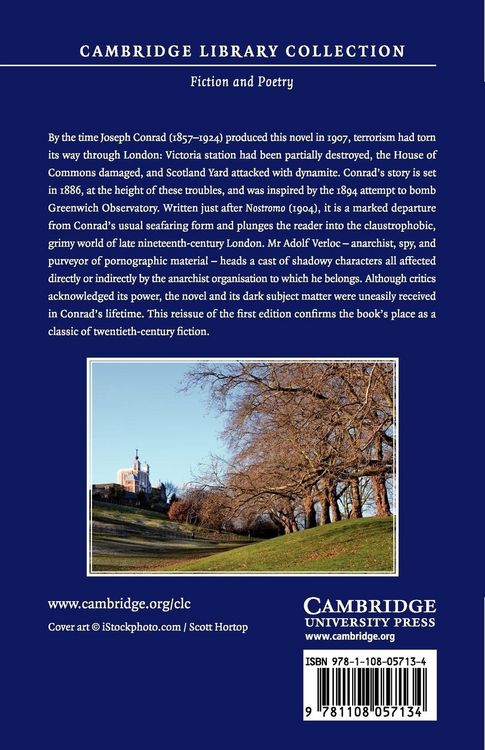 CAMBRIDGE LIBRARY COLLECTION

Fiction and Poetry

By the time Joseph Conrad (1857–1924) produced this novel in 1907, terrorism had torn its way through London: Victoria station had been partially destroyed, the House of Commons damaged, and Scotland Yard attacked with dynamite. Conrad's story is set in 1886, at the height of these troubles, and was inspired by the 1894 attempt to bomb Greenwich Observatory. Written just after Nostromo (1904), it is a marked departure from Conrad's usual seafaring form and plunges the reader into the claustrophobic, grimy world of late nineteenth-century London. Mr Adolf Verloc – anarchist, spy, and purveyor of pornographic material – heads a cast of shadowy characters all affected directly or indirectly by the anarchist organisation to which he belongs. Although critics acknowledged its power, the novel and its dark subject matter were uneasily received in Conrad's lifetime. This reissue of the first edition confirms the book's place as a classic of twentieth-century fiction.

www.cambridge.org/clc

Cover art © iStockphoto.com / Scott Hortop

CAMBRIDGE
UNIVERSITY PRESS
www.cambridge.org

ISBN 978-1-108-05713-4

9 781108 057134